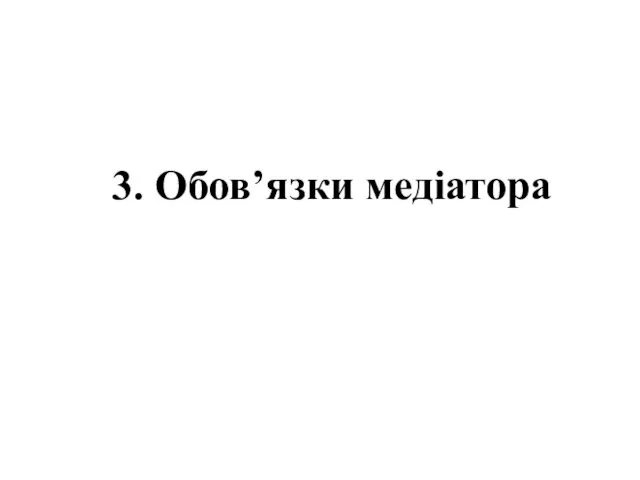 3. Обов’язки медіатора